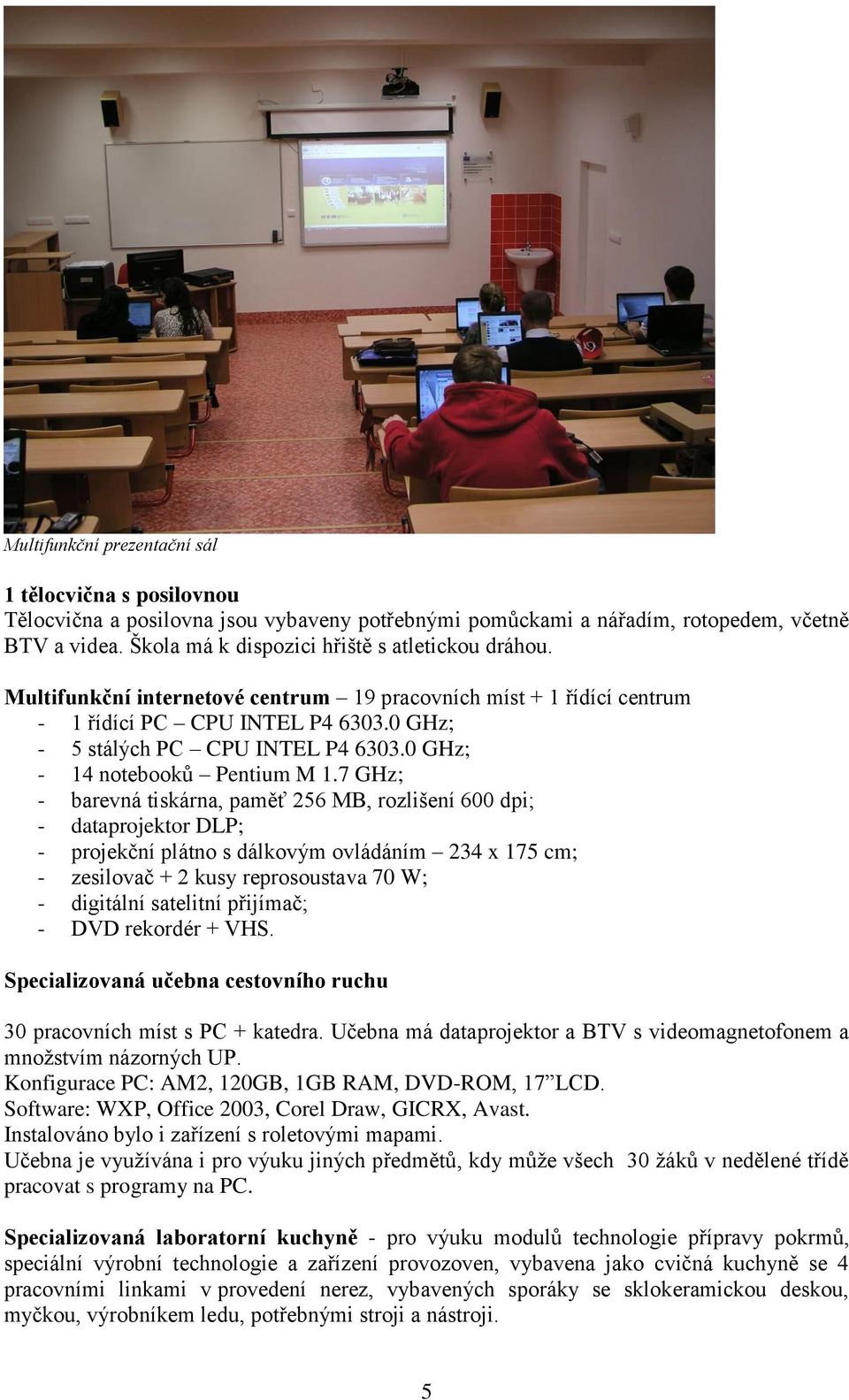 Multifunkční prezentační sál

1 tělocvična s posilovnou
Tělocvična a posilovna jsou vybaveny potřebnými pomůckami a nářadím, rotopedem, včetně BTV a videa. Škola má k dispozici hřiště s atletickou dráhou.

Multifunkční internetové centrum – 19 pracovních míst + 1 řídící centrum
- 1 řídící PC – CPU INTEL P4 6303.0 GHz;
- 5 stálých PC – CPU INTEL P4 6303.0 GHz;
- 14 notebooků – Pentium M 1.7 GHz;
- barevná tiskárna, paměť 256 MB, rozlišení 600 dpi;
- dataprojektor DLP;
- projekční plátno s dálkovým ovládáním – 234 x 175 cm;
- zesilovač + 2 kusy reprosoustava 70 W;
- digitální satelitní přijímač;
- DVD rekordér + VHS.

Specializovaná učebna cestovního ruchu

30 pracovních míst s PC + katedra. Učebna má dataprojektor a BTV s videomagnetofonem a množstvím názorných UP.
Konfigurace PC: AM2, 120GB, 1GB RAM, DVD-ROM, 17”LCD.
Software: WXP, Office 2003, Corel Draw, GICRX, Avast.
Instalováno bylo i zařízení s roletovými mapami.
Učebna je využívána i pro výuku jiných předmětů, kdy může všech 30 žáků v nedělené třídě pracovat s programy na PC.

Specializovaná laboratorní kuchyně - pro výuku modulů technologie přípravy pokrmů, speciální výrobní technologie a zařízení provozoven, vybavena jako cvičná kuchyně se 4 pracovními linkami v provedení nerez, vybavených sporáky se sklokeramickou deskou, myčkou, výrobníkem ledu, potřebnými stroji a nástroji.

5